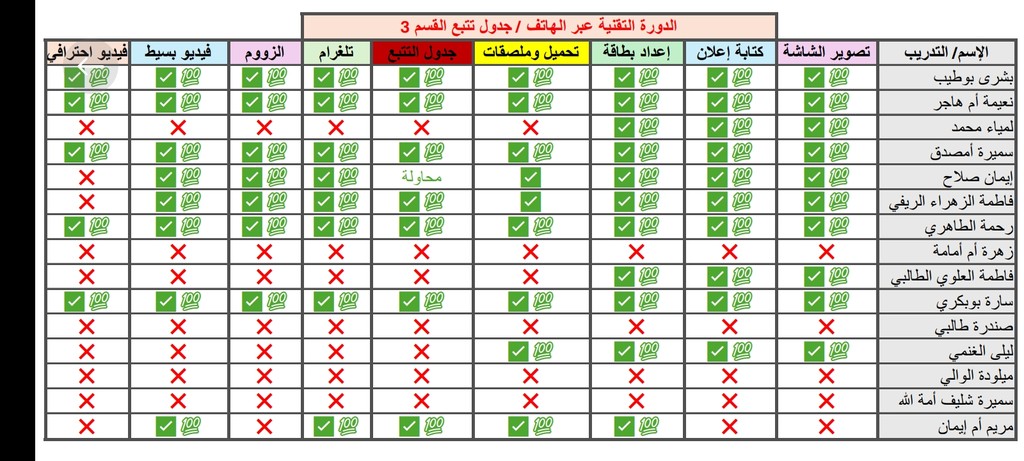 الدورة التقنية عبر الهاتف / جدول تتبع القسم 3

| الإسم/ التدريب | تصوير الشاشة | كتابة إعلان | إعداد بطاقة | تحميل وملصقات | جدول التتبع | تلغرام | الزووم | فيديو بسيط | فيديو احترافي |
|---|---|---|---|---|---|---|---|---|---|
| بشرى بوطيب | ✅💯 | ✅💯 | ✅💯 | ✅💯 | ✅💯 | ✅💯 | ✅💯 | ✅💯 | ✅💯 |
| نعيمة أم هاجر | ✅💯 | ✅💯 | ✅💯 | ✅💯 | ✅💯 | ✅💯 | ✅💯 | ✅💯 | ✅💯 |
| لمياء محمد | ✅💯 | ✅💯 | ✅💯 | ❌ | ❌ | ❌ | ❌ | ❌ | ❌ |
| سميرة أمصدق | ✅💯 | ✅💯 | ✅💯 | ✅💯 | ✅💯 | ✅💯 | ✅💯 | ✅💯 | ✅💯 |
| إيمان صلاح | ✅💯 | ✅💯 | ✅💯 | ✅ | محاولة | ✅💯 | ✅💯 | ✅💯 | ❌ |
| فاطمة الزهراء الريفي | ✅💯 | ✅💯 | ✅💯 | ✅ | ✅💯 | ✅💯 | ✅💯 | ✅💯 | ❌ |
| رحمة الطاهري | ✅💯 | ✅💯 | ✅💯 | ✅💯 | ✅💯 | ✅💯 | ✅💯 | ✅💯 | ✅💯 |
| زهرة أم أمامة | ❌ | ❌ | ❌ | ❌ | ❌ | ❌ | ❌ | ❌ | ❌ |
| فاطمة العلوي الطالبي | ✅💯 | ✅💯 | ✅💯 | ❌ | ❌ | ❌ | ❌ | ❌ | ❌ |
| سارة بوبكري | ✅💯 | ✅💯 | ✅💯 | ✅💯 | ✅💯 | ✅💯 | ✅💯 | ✅💯 | ✅💯 |
| صندرة طالبي | ❌ | ❌ | ❌ | ❌ | ❌ | ❌ | ❌ | ❌ | ❌ |
| ليلى الغنمي | ✅💯 | ✅💯 | ✅💯 | ✅💯 | ❌ | ❌ | ❌ | ❌ | ❌ |
| ميلودة الوالي | ❌ | ❌ | ❌ | ❌ | ❌ | ❌ | ❌ | ❌ | ❌ |
| سميرة شليف أمة الله | ❌ | ❌ | ❌ | ❌ | ❌ | ❌ | ❌ | ❌ | ❌ |
| مريم أم إيمان | ❌ | ✅💯 | ✅💯 | ✅💯 | ✅💯 | ✅💯 | ❌ | ✅💯 | ❌ |